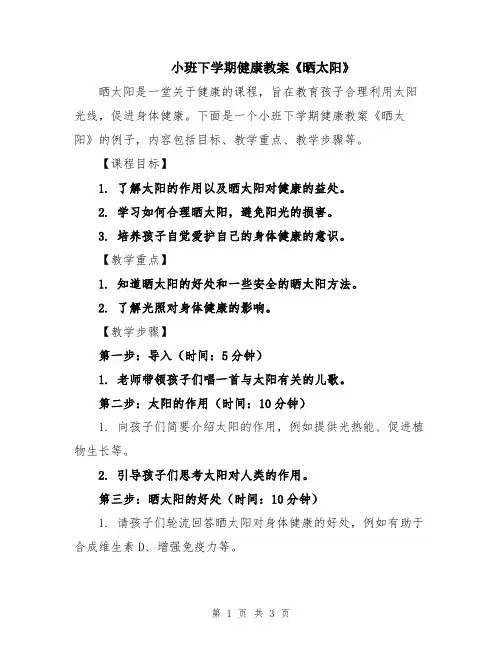 小班下学期健康教案《晒太阳》

晒太阳是一堂关于健康的课程，旨在教育孩子合理利用太阳光线，促进身体健康。下面是一个小班下学期健康教案《晒太阳》的例子，内容包括目标、教学重点、教学步骤等。

【课程目标】

1. 了解太阳的作用以及晒太阳对健康的益处。

2. 学习如何合理晒太阳，避免阳光的损害。

3. 培养孩子自觉爱护自己的身体健康的意识。

【教学重点】

1. 知道晒太阳的好处和一些安全的晒太阳方法。

2. 了解光照对身体健康的影响。

【教学步骤】

第一步：导入（时间：5分钟）

1. 老师带领孩子们唱一首与太阳有关的儿歌。

第二步：太阳的作用（时间：10分钟）

1. 向孩子们简要介绍太阳的作用，例如提供光热能、促进植物生长等。

2. 引导孩子们思考太阳对人类的作用。

第三步：晒太阳的好处（时间：10分钟）

1. 请孩子们轮流回答晒太阳对身体健康的好处，例如有助于合成维生素D、增强免疫力等。

第 1 页 共 3 页